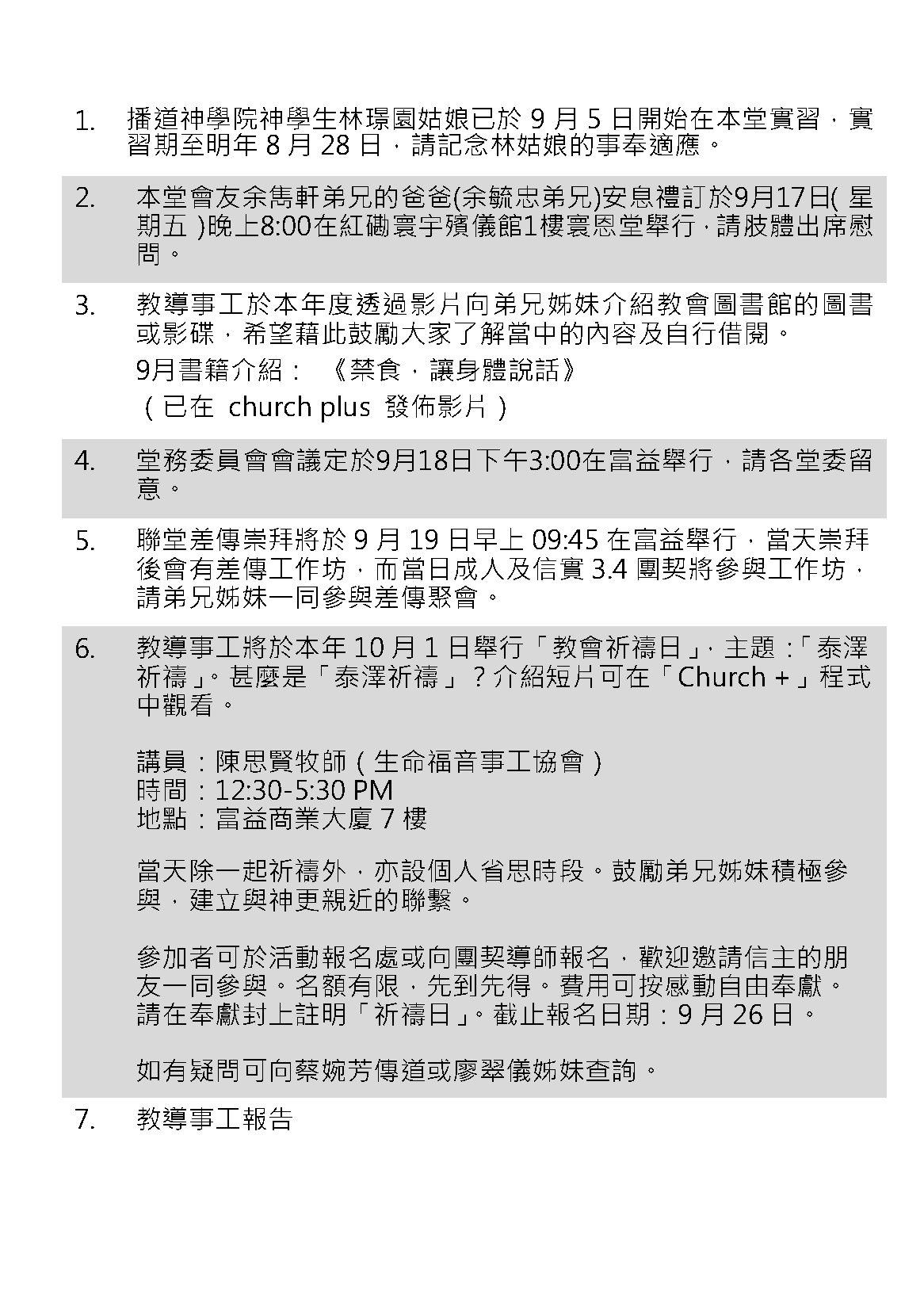 1. 播道神學院神學生林璟園姑娘已於 9 月 5 日開始在本堂實習，實習期至明年 8 月 28 日，請記念林姑娘的事奉適應。

2. 本堂會友余雋軒弟兄的爸爸(余毓忠弟兄)安息禮訂於9月17日( 星期五 )晚上8:00在紅磡寰宇殯儀館1樓寰恩堂舉行，請肢體出席慰問。

3. 教導事工於本年度透過影片向弟兄姊妹介紹教會圖書館的圖書或影碟，希望藉此鼓勵大家了解當中的內容及自行借閱。

9月書籍介紹： 《禁食，讓身體說話》

（已在 church plus 發佈影片）

4. 堂務委員會會議定於9月18日下午3:00在富益舉行，請各堂委留意。

5. 聯堂差傳崇拜將於 9 月 19 日早上 09:45 在富益舉行，當天崇拜後會有差傳工作坊，而當日成人及信實 3.4 團契將參與工作坊，請弟兄姊妹一同參與差傳聚會。

6. 教導事工將於本年 10 月 1 日舉行「教會祈禱日」，主題：「泰澤祈禱」。甚麼是「泰澤祈禱」？介紹短片可在「Church +」程式中觀看。

講員：陳思賢牧師（生命福音事工協會）
時間：12:30-5:30 PM
地點：富益商業大廈 7 樓

當天除一起祈禱外，亦設個人省思時段。鼓勵弟兄姊妹積極參與，建立與神更親近的聯繫。

參加者可於活動報名處或向團契導師報名，歡迎邀請信主的朋友一同參與。名額有限，先到先得。費用可按感動自由奉獻。請在奉獻封上註明「祈禱日」。截止報名日期：9 月 26 日。

如有疑問可向蔡婉芳傳道或廖翠儀姊妹查詢。

7. 教導事工報告